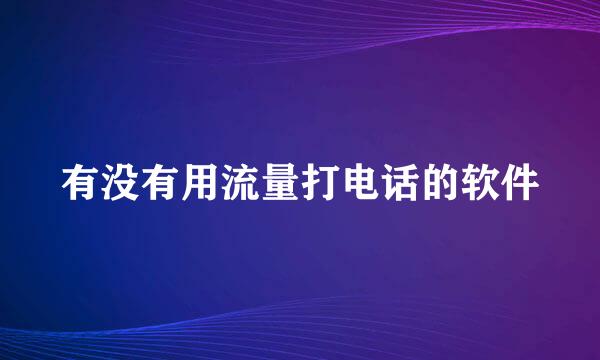 有没有用流量打电话的软件